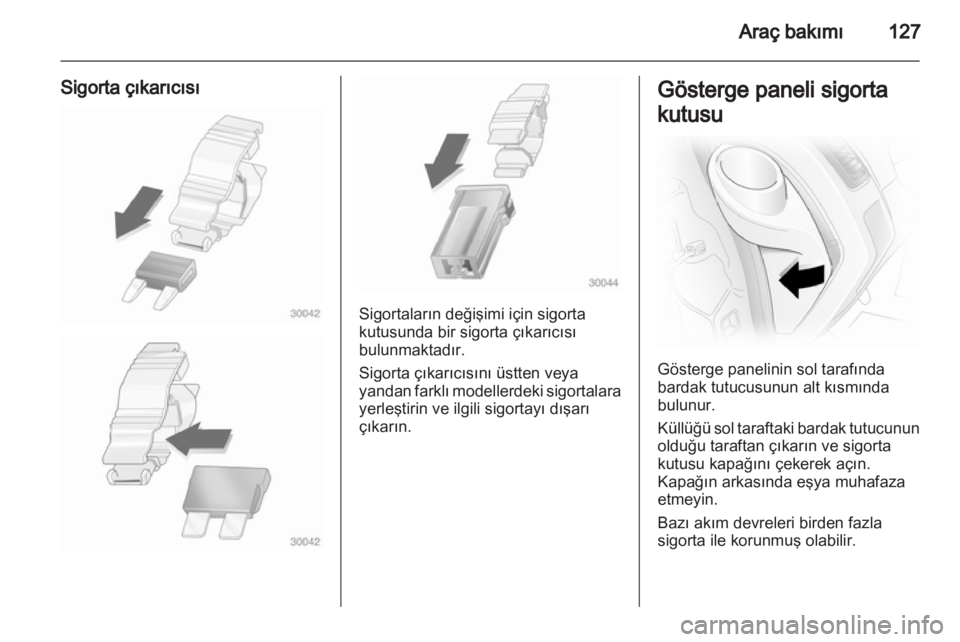 Araç bakımı 127

Sigorta çıkarıcısı

30042

30042

30044

Sigortaların değişimi için sigorta kutusunda bir sigorta çıkarıcısı bulunmaktadır.

Sigorta çıkarıcısını üstten veya yandan farklı modellerdeki sigortalara yerleştirin ve ilgili sigortayı dışarı çıkarın.

Gösterge paneli sigorta kutusu

Gösterge panelinin sol tarafında bardak tutucusunun alt kısmında bulunur.

Küllüğü sol taraftaki bardak tutucunun olduğu taraftan çıkarın ve sigorta kutusu kapağını çekerek açın.

Kapağın arkasında eşya muhafaza etmeyin.

Bazı akım devreleri birden fazla sigorta ile korunmuş olabilir.

carmanualsonline.info